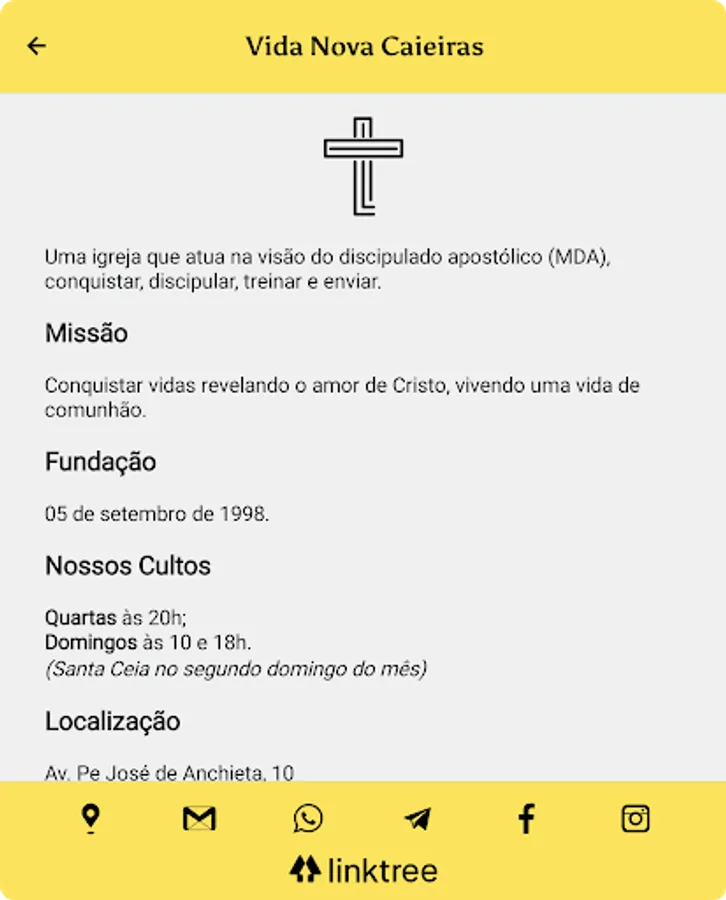 Vida Nova Caieiras

Uma igreja que atua na visão do discipulado apostólico (MDA), conquistar, discipular, treinar e enviar.

Missão

Conquistar vidas revelando o amor de Cristo, vivendo uma vida de comunhão.

Fundação

05 de setembro de 1998.

Nossos Cultos

Quartas às 20h;
Domingos às 10 e 18h.
(Santa Ceia no segundo domingo do mês)

Localização

Av. Pe José de Anchieta, 10

linktree